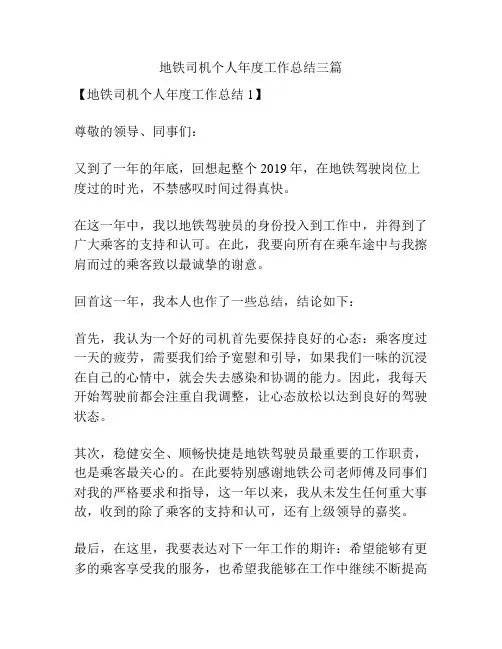 地铁司机个人年度工作总结三篇

【地铁司机个人年度工作总结 1】

尊敬的领导、同事们：

又到了一年的年底，回想起整个 2019 年，在地铁驾驶岗位上度过的时光，不禁感叹时间过得真快。

在这一年中，我以地铁驾驶员的身份投入到工作中，并得到了广大乘客的支持和认可。在此，我要向所有在乘车途中与我擦肩而过的乘客致以最诚挚的谢意。

回首这一年，我本人也作了一些总结，结论如下：

首先，我认为一个好的司机首先要保持良好的心态：乘客度过一天的疲劳，需要我们给予宽慰和引导，如果我们一味的沉浸在自己的心情中，就会失去感染和协调的能力。因此，我每天开始驾驶前都会注重自我调整，让心态放松以达到良好的驾驶状态。

其次，稳健安全、顺畅快捷是地铁驾驶员最重要的工作职责，也是乘客最关心的。在此要特别感谢地铁公司老师傅及同事们对我的严格要求和指导，这一年以来，我从未发生任何重大事故，收到的除了乘客的支持和认可，还有上级领导的嘉奖。

最后，在这里，我要表达对下一年工作的期许：希望能够有更多的乘客享受我的服务，也希望我能够在工作中继续不断提高